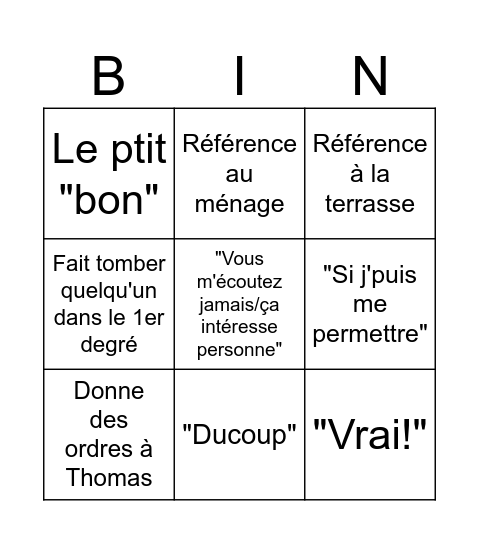 | B | I | N |
|---|---|---|
| Le ptit "bon" | Référence au ménage | Référence à la terrasse |
| Fait tomber quelqu'un dans le 1er degré | "Vous m'écoutez jamais/ça intéresse personne" | "Si j'puis me permettre" |
| Donne des ordres à Thomas | "Ducoup" | "Vrai!" |